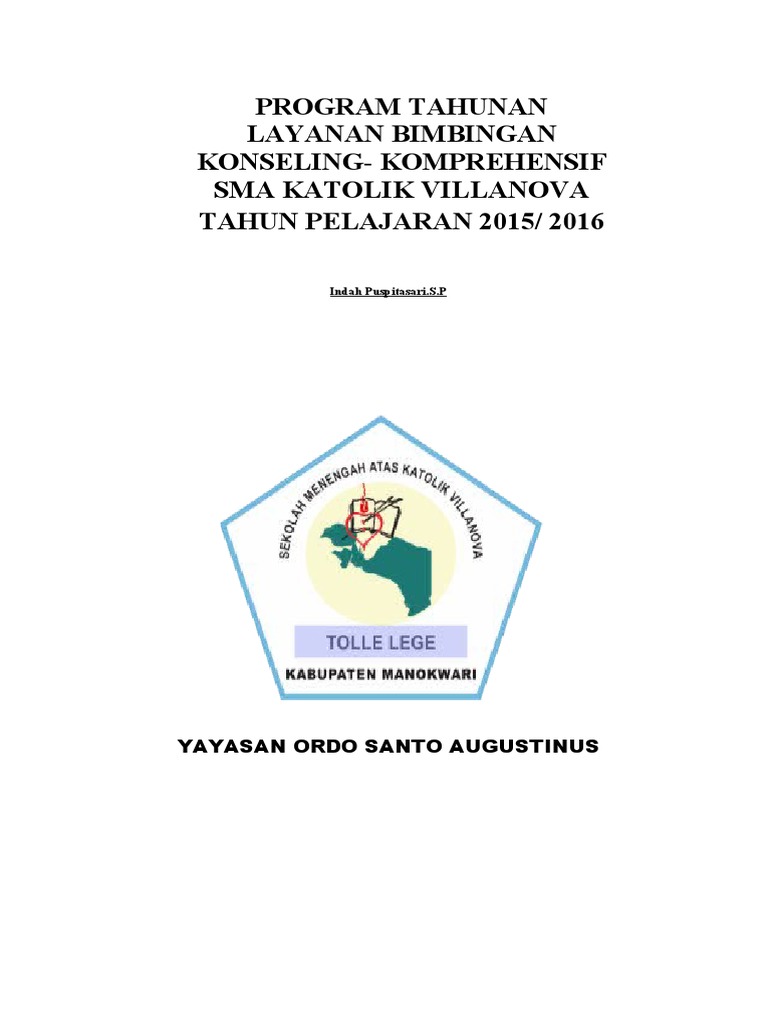 PROGRAM TAHUNAN
LAYANAN BIMBINGAN
KONSELING- KOMPREHENSIF
SMA KATOLIK VILLANOVA
TAHUN PELAJARAN 2015/ 2016

Indah Puspitasari.S.P

SEKOLAH MENENGAH ATAS KATOLIK VILLANOVA

TOLLE LEGE

KABUPATEN MANOKWARI

YAYASAN ORDO SANTO AUGUSTINUS